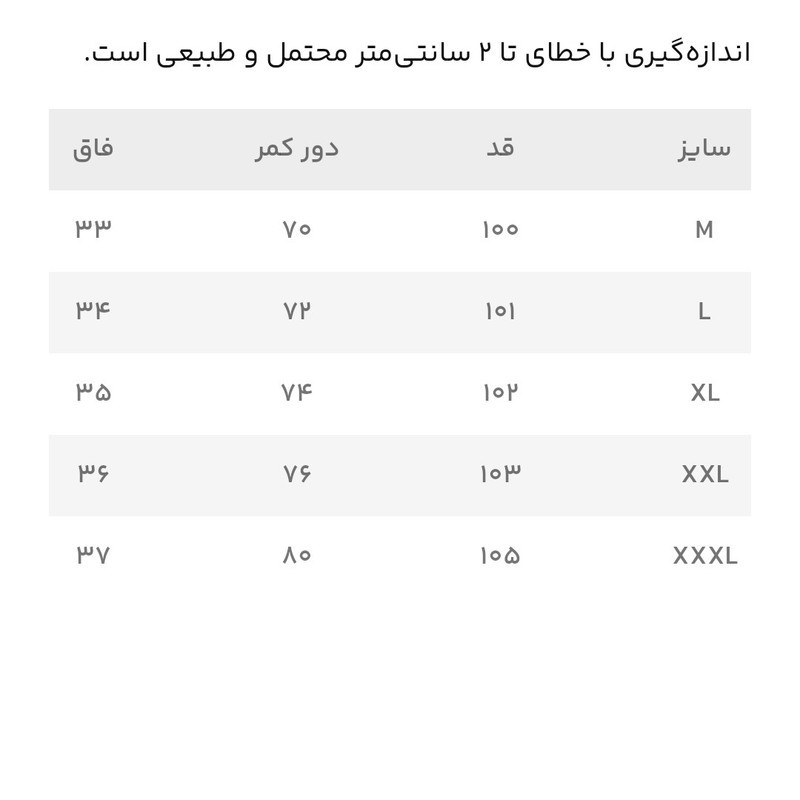 اندازه‌گیری با خطای تا ۲ سانتی‌متر محتمل و طبیعی است.

| سایز | قد | دور کمر | فاق |
|---|---|---|---|
| M | ۱۰۰ | ۷۰ | ۳۳ |
| L | ۱۰۱ | ۷۲ | ۳۴ |
| XL | ۱۰۲ | ۷۴ | ۳۵ |
| XXL | ۱۰۳ | ۷۶ | ۳۶ |
| XXXL | ۱۰۵ | ۸۰ | ۳۷ |